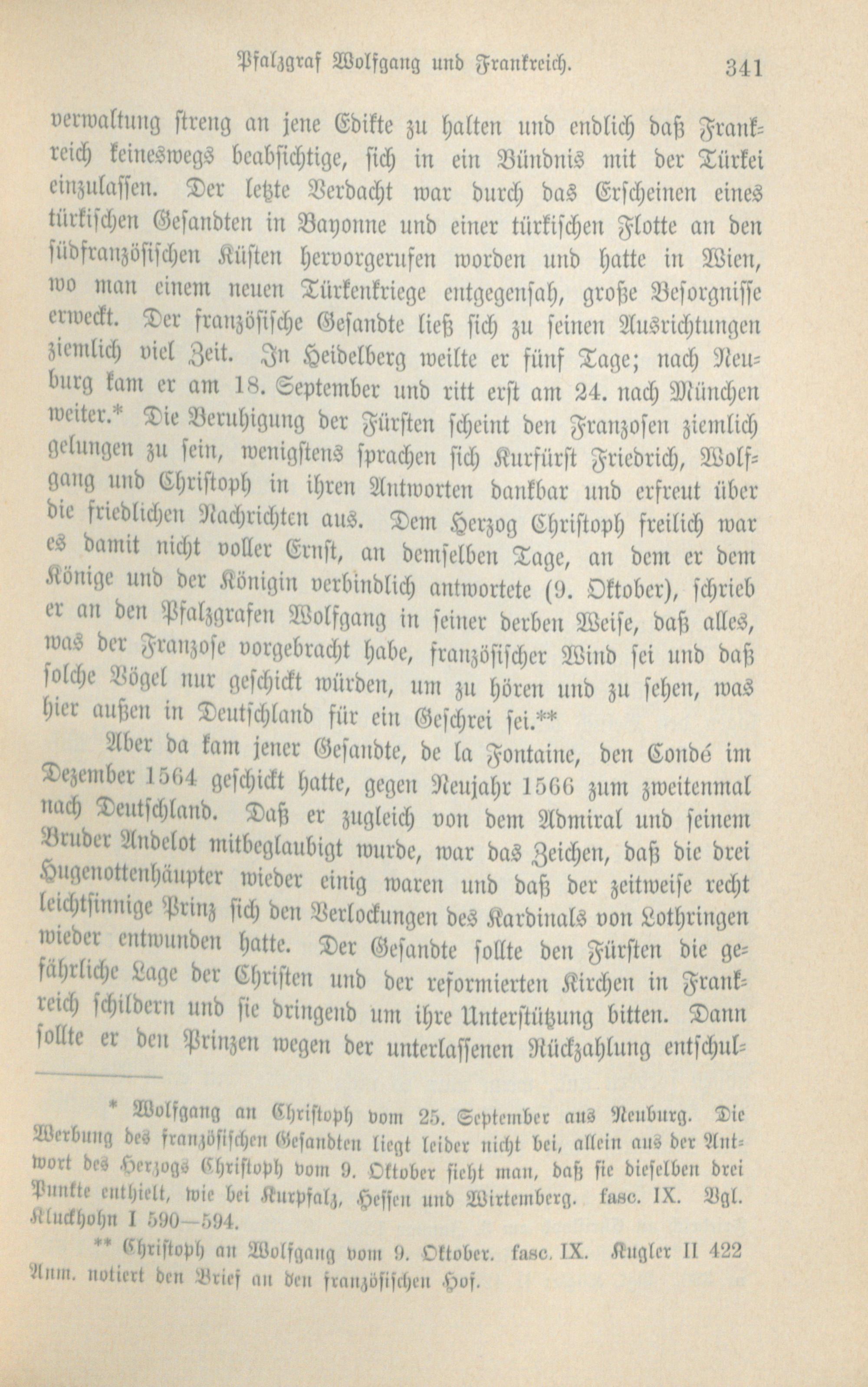 Pfalzgraf Wolfgang und Frankreich. 341

verwaltung streng an jene Edikte zu halten und endlich daß Frankreich keineswegs beabsichtige, sich in ein Bündnis mit der Türkei einzulassen. Der letzte Verdacht war durch das Erscheinen eines türkischen Gesandten in Bayonne und einer türkischen Flotte an den südfranzösischen Küsten hervorgerufen worden und hatte in Wien, wo man einem neuen Türkenkriege entgegensah, große Besorgnisse erweckt. Der französische Gesandte ließ sich zu seinen Ausrichtungen ziemlich viel Zeit. In Heidelberg weilte er fünf Tage; nach Neuburg kam er am 18. September und ritt erst am 24. nach München weiter.* Die Beruhigung der Fürsten scheint den Franzosen ziemlich gelungen zu sein, wenigstens sprachen sich Kurfürst Friedrich, Wolfgang und Christoph in ihren Antworten dankbar und erfreut über die friedlichen Nachrichten aus. Dem Herzog Christoph freilich war es damit nicht voller Ernst, an demselben Tage, an dem er dem Könige und der Königin verbindlich antwortete (9. Oktober), schrieb er an den Pfalzgrafen Wolfgang in seiner derben Weise, daß alles, was der Franzose vorgebracht habe, französischer Wind sei und daß solche Vögel nur geschickt würden, um zu hören und zu sehen, was hier außen in Deutschland für ein Geschrei sei.**

Aber da kam jener Gesandte, de la Fontaine, den Condé im Dezember 1564 geschickt hatte, gegen Neujahr 1566 zum zweitenmal nach Deutschland. Daß er zugleich von dem Admiral und seinem Bruder Andelot mitbeglaubigt wurde, war das Zeichen, daß die drei Hugenottenhäupter wieder einig waren und daß der zeitweise recht leichtsinnige Prinz sich den Verlockungen des Kardinals von Lothringen wieder entwunden hatte. Der Gesandte sollte den Fürsten die gefährliche Lage der Christen und der reformierten Kirchen in Frankreich schildern und sie dringend um ihre Unterstützung bitten. Dann sollte er den Prinzen wegen der unterlassenen Rückzahlung entschul-

* Wolfgang an Christoph vom 25. September aus Neuburg. Die Werbung des französischen Gesandten liegt leider nicht bei, allein aus der Antwort des Herzogs Christoph vom 9. Oktober sieht man, daß sie dieselben drei Punkte enthielt, wie bei Kurpfalz, Hessen und Wirtemberg. fasc. IX. Vgl. Kluckhohn I 590—594.

** Christoph an Wolfgang vom 9. Oktober. fasc. IX. Kugler II 422 Anm. notiert den Brief an den französischen Hof.